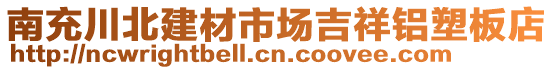 南充川北建材市场吉祥铝塑板店
http://ncwrightbell.cn.coovee.com